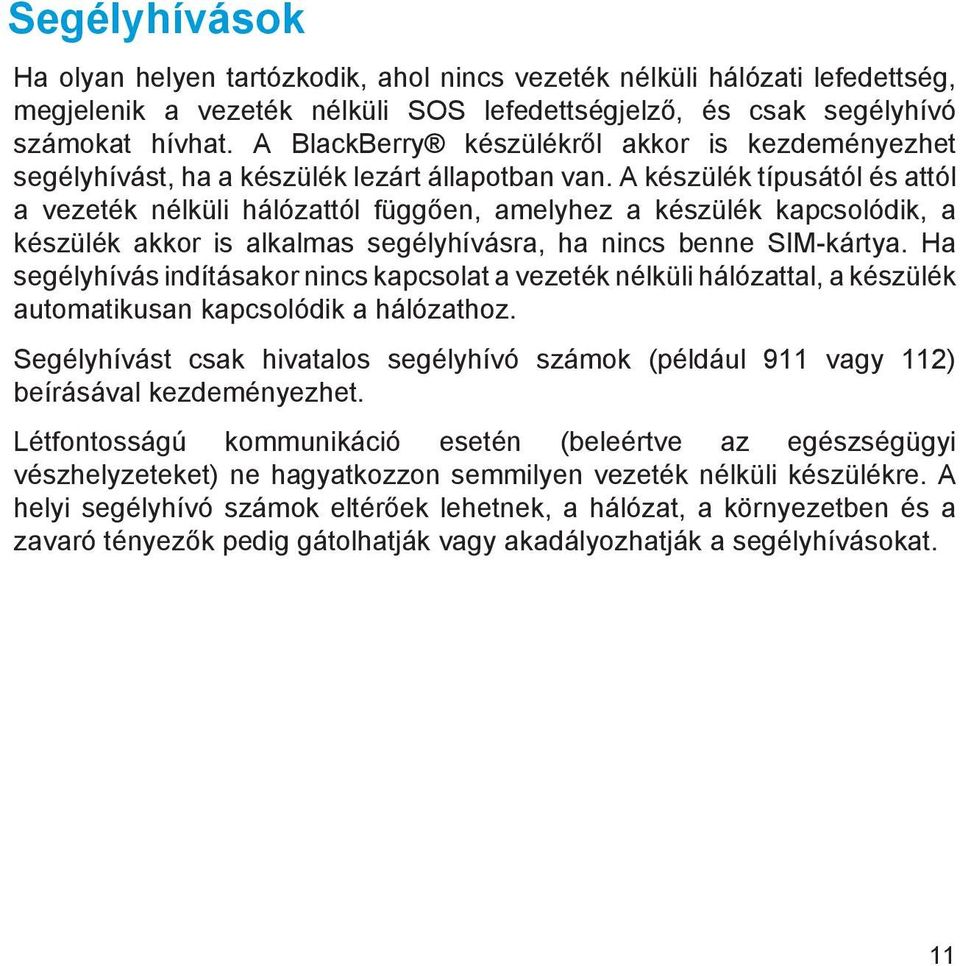 Segélyhívások

Ha olyan helyen tartózkodik, ahol nincs vezeték nélküli hálózati lefedettség, megjelenik a vezeték nélküli SOS lefedettségjelző, és csak segélyhívó számokat hívhat. A BlackBerry® készülékről akkor is kezdeményezhet segélyhívást, ha a készülék lezárt állapotban van. A készülék típusától és attól a vezeték nélküli hálózattól függően, amelyhez a készülék kapcsolódik, a készülék akkor is alkalmas segélyhívásra, ha nincs benne SIM-kártya. Ha segélyhívás indításakor nincs kapcsolat a vezeték nélküli hálózattal, a készülék automatikusan kapcsolódik a hálózathoz.

Segélyhívást csak hivatalos segélyhívó számok (például 911 vagy 112) beírásával kezdeményezhet.

Létfontosságú kommunikáció esetén (beleértve az egészségügyi vészhelyzeteket) ne hagyatkozzon semmilyen vezeték nélküli készülékre. A helyi segélyhívó számok eltérőek lehetnek, a hálózat, a környezetben és a zavaró tényezők pedig gátolhatják vagy akadályozhatják a segélyhívásokat.

11